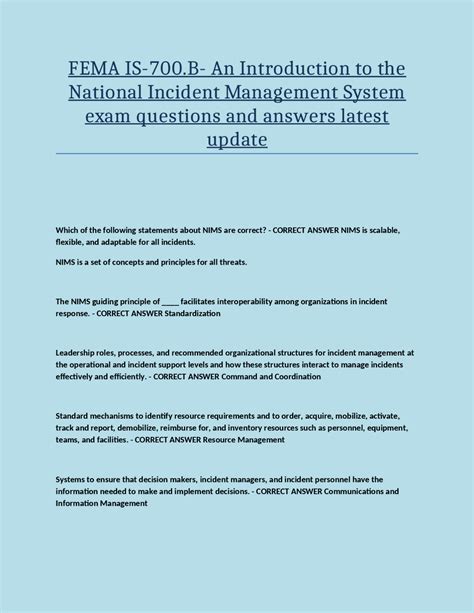 FEMA IS-700.B- An Introduction to the National Incident Management System exam questions and answers latest update

Which of the following statements about NIMS are correct? - CORRECT ANSWER NIMS is scalable, flexible, and adaptable for all incidents.

NIMS is a set of concepts and principles for all threats.

The NIMS guiding principle of _____ facilitates interoperability among organizations in incident response. - CORRECT ANSWER Standardization

Leadership roles, processes, and recommended organizational structures for incident management at the operational and incident support levels and how these structures interact to manage incidents effectively and efficiently. - CORRECT ANSWER Command and Coordination

Standard mechanisms to identify resource requirements and to order, acquire, mobilize, activate, track and report, demobilize, reimburse for, and inventory resources such as personnel, equipment, teams, and facilities. - CORRECT ANSWER Resource Management

Systems to ensure that decision makers, incident managers, and incident personnel have the information needed to make and implement decisions. - CORRECT ANSWER Communications and Information Management